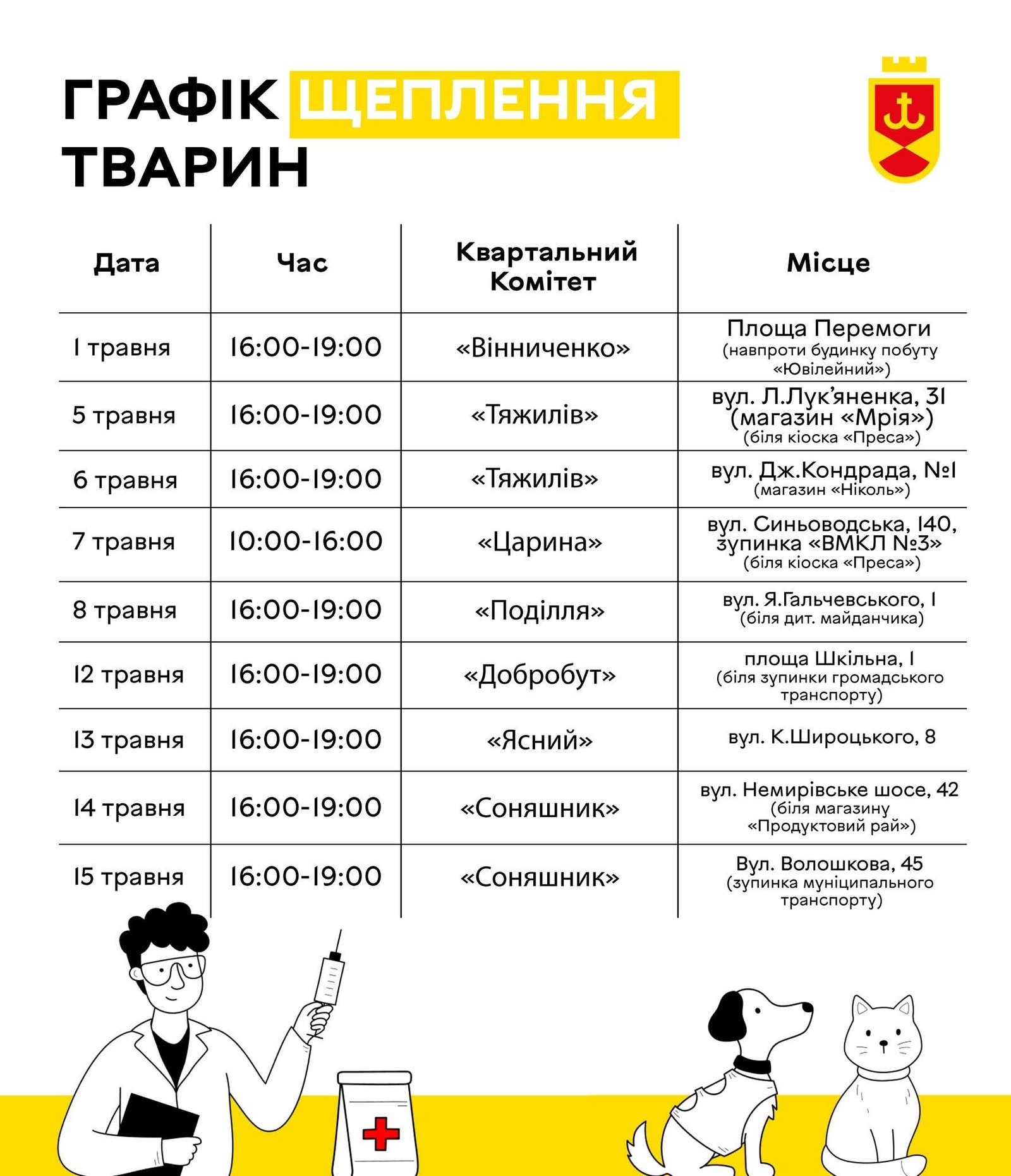 ГРАФІК ЩЕПЛЕННЯ ТВАРИН

| Дата | Час | Квартальний Комітет | Місце |
|---|---|---|---|
| 1 травня | 16:00-19:00 | «Вінниченко» | Площа Перемоги (навпроти будинку побуту «Ювілейний») |
| 5 травня | 16:00-19:00 | «Тяжилів» | вул. Л.Лук'яненка, 31 (магазин «Мрія») (біля кіоска «Преса») |
| 6 травня | 16:00-19:00 | «Тяжилів» | вул. Дж.Кондрада, №1 (магазин «Ніколь») |
| 7 травня | 10:00-16:00 | «Царина» | вул. Синьоводська, 140, зупинка «ВМКЛ №3» (біля кіоска «Преса») |
| 8 травня | 16:00-19:00 | «Поділля» | вул. Я.Гальчевського, 1 (біля дит. майданчика) |
| 12 травня | 16:00-19:00 | «Добробут» | площа Шкільна, 1 (біля зупинки громадського транспорту) |
| 13 травня | 16:00-19:00 | «Ясний» | вул. К.Широцького, 8 |
| 14 травня | 16:00-19:00 | «Соняшник» | вул. Немирівське шосе, 42 (біля магазину «Продуктовий рай») |
| 15 травня | 16:00-19:00 | «Соняшник» | Вул. Волошкова, 45 (зупинка муніципального транспорту) |